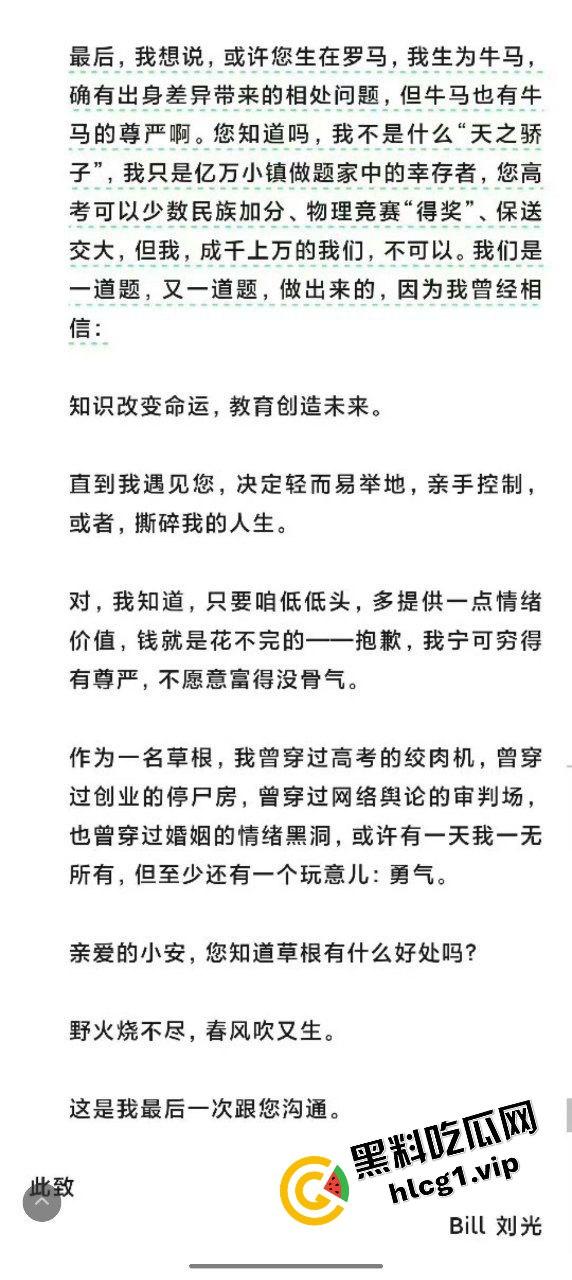 最后，我想说，或许您生在罗马，我生为牛马，确有出身差异带来的相处问题，但牛马也有牛马的尊严啊。您知道吗，我不是什么“天之骄子”，我只是亿万小镇做题家中的幸存者，您高考可以少数民族加分、物理竞赛“得奖”、保送交大，但我，成千上万的我们，不可以。我们是一道题，又一道题，做出来的，因为我曾经相信：

知识改变命运，教育创造未来。

直到我遇见您，决定轻而易举地，亲手控制，或者，撕碎我的人生。

对，我知道，只要咱低低头，多提供一点情绪价值，钱就是花不完的——抱歉，我宁可穷得有尊严，不愿意富得没骨气。

作为一名草根，我曾穿过高考的绞肉机，曾穿过创业的停尸房，曾穿过网络舆论的审判场，也曾穿过婚姻的情绪黑洞，或许有一天我一无所有，但至少还有一个玩意儿：勇气。

亲爱的小安，您知道草根有什么好处吗？

野火烧不尽，春风吹又生。

这是我最后一次跟您沟通。

此致

黑料吃瓜网
hlcg1.vip

Bill 刘光